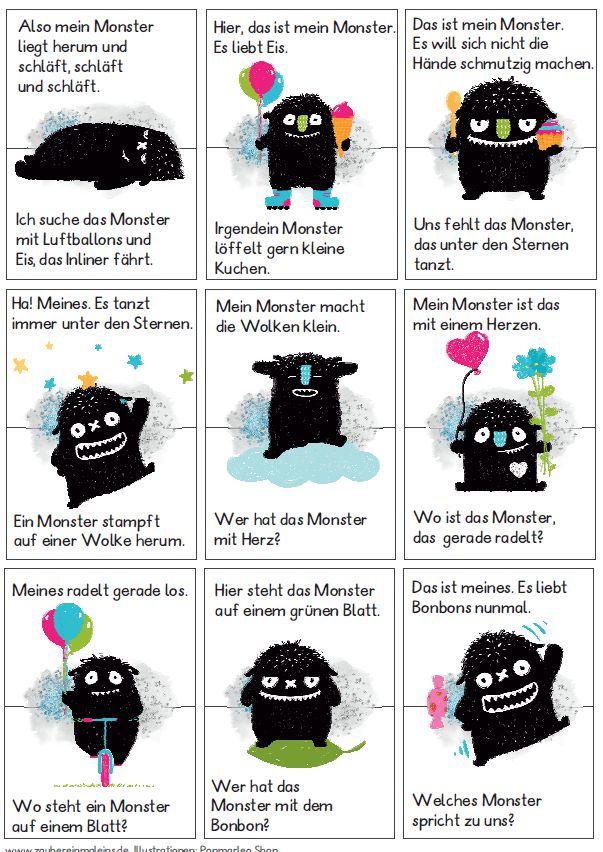 Also mein Monster liegt herum und schläft, schläft und schläft.

Ich suche das Monster mit Luftballons und Eis, das Inliner fährt.

Hier, das ist mein Monster. Es liebt Eis.

Irgendein Monster löffelt gern kleine Kuchen.

Das ist mein Monster. Es will sich nicht die Hände schmutzig machen.

Uns fehlt das Monster, das unter den Sternen tanzt.

Ha! Meines. Es tanzt immer unter den Sternen.

Ein Monster stampft auf einer Wolke herum.

Mein Monster macht die Wolken klein.

Wer hat das Monster mit Herz?

Mein Monster ist das mit einem Herzen.

Wo ist das Monster, das gerade radelt?

Meines radelt gerade los.

Wo steht ein Monster auf einem Blatt?

Hier steht das Monster auf einem grünen Blatt.

Wer hat das Monster mit dem Bonbon?

Das ist meines. Es liebt Bonbons nunmal.

Welches Monster spricht zu uns?

www.zaubereinmaleins.de Illustrationen: Popmarleo Shop